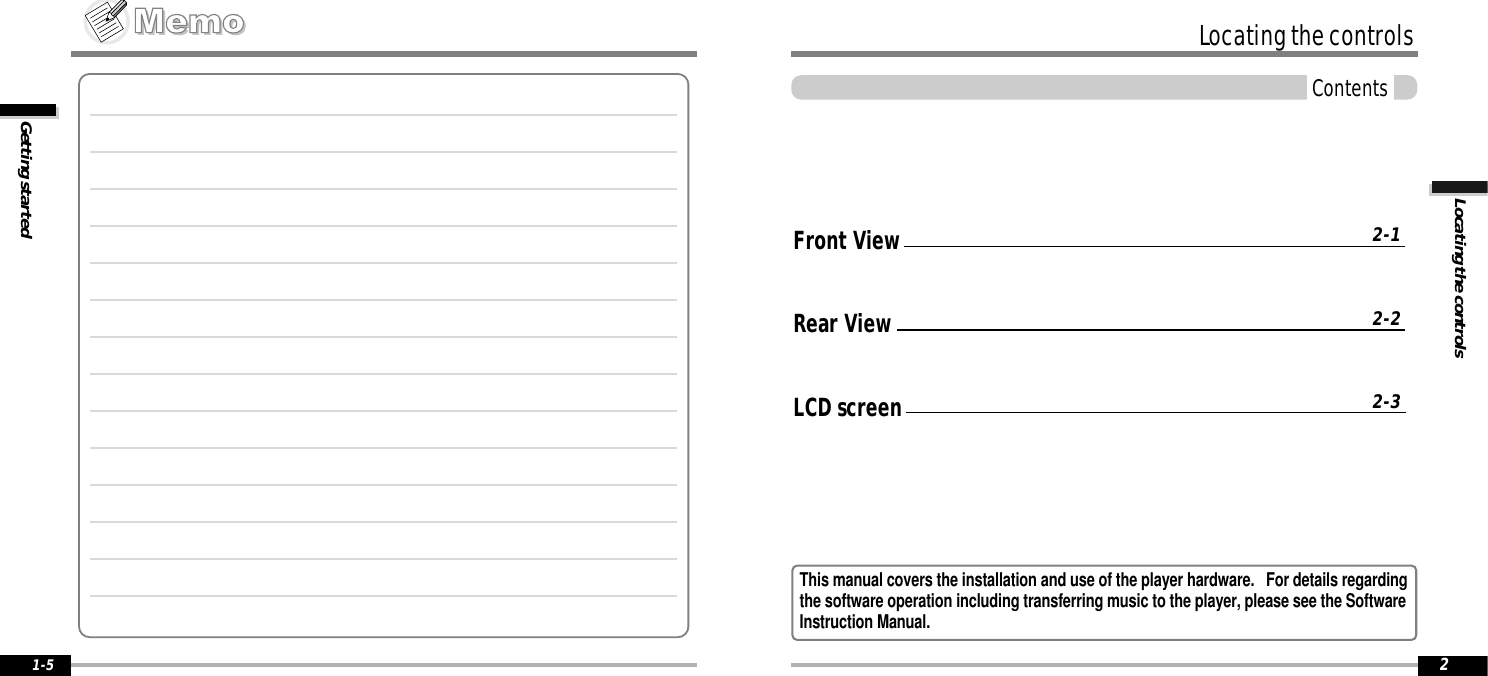 Memo

Getting started

1-5

Locating the controls

Contents

Locating the controls

Front View 2-1

Rear View 2-2

LCD screen 2-3

This manual covers the installation and use of the player hardware. For details regarding the software operation including transferring music to the player, please see the Software Instruction Manual.

2